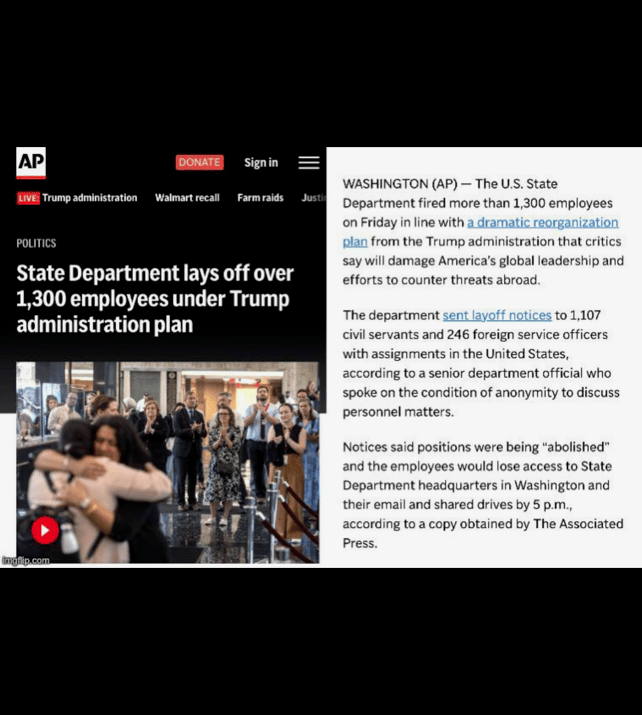 AP

DONATE

Sign in

LIVE: Trump administration Walmart recall Farm raids Justi

POLITICS

State Department lays off over 1,300 employees under Trump administration plan

imgflip.com

WASHINGTON (AP) — The U.S. State Department fired more than 1,300 employees on Friday in line with a dramatic reorganization plan from the Trump administration that critics say will damage America's global leadership and efforts to counter threats abroad.

The department sent layoff notices to 1,107 civil servants and 246 foreign service officers with assignments in the United States, according to a senior department official who spoke on the condition of anonymity to discuss personnel matters.

Notices said positions were being "abolished" and the employees would lose access to State Department headquarters in Washington and their email and shared drives by 5 p.m., according to a copy obtained by The Associated Press.